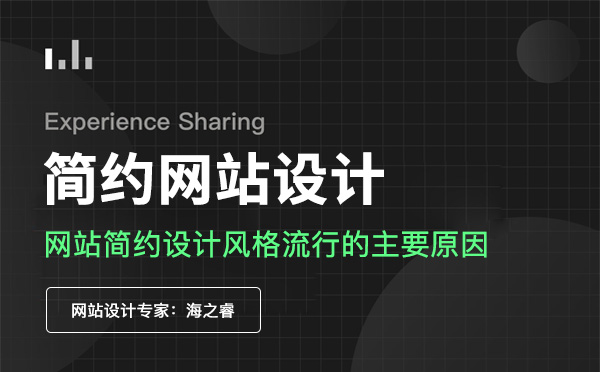 Experience Sharing

简约网站设计

网站简约设计风格流行的主要原因

网站设计专家：海之睿